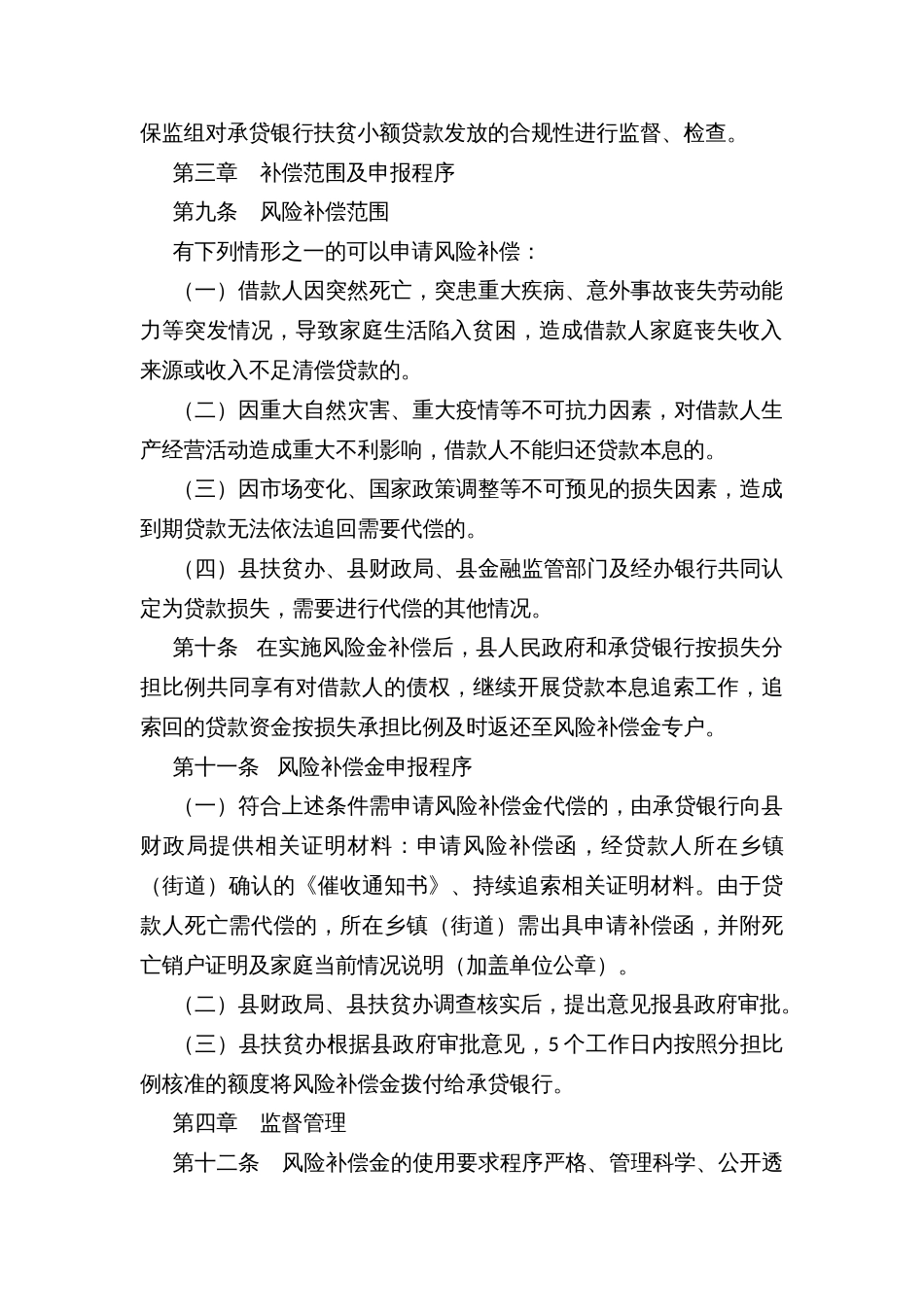 保监组对承贷银行扶贫小额贷款发放的合规性进行监督、检查。

第三章　补偿范围及申报程序

第九条　风险补偿范围

有下列情形之一的可以申请风险补偿：

（一）借款人因突然死亡，突患重大疾病、意外事故丧失劳动能力等突发情况，导致家庭生活陷入贫困，造成借款人家庭丧失收入来源或收入不足清偿贷款的。

（二）因重大自然灾害、重大疫情等不可抗力因素，对借款人生产经营活动造成重大不利影响，借款人不能归还贷款本息的。

（三）因市场变化、国家政策调整等不可预见的损失因素，造成到期贷款无法依法追回需要代偿的。

（四）县扶贫办、县财政局、县金融监管部门及经办银行共同认定为贷款损失，需要进行代偿的其他情况。

第十条　在实施风险金补偿后，县人民政府和承贷银行按损失分担比例共同享有对借款人的债权，继续开展贷款本息追索工作，追索回的贷款资金按损失承担比例及时返还至风险补偿金专户。

第十一条　风险补偿金申报程序

（一）符合上述条件需申请风险补偿金代偿的，由承贷银行向县财政局提供相关证明材料：申请风险补偿函，经贷款人所在乡镇（街道）确认的《催收通知书》、持续追索相关证明材料。由于贷款人死亡需代偿的，所在乡镇（街道）需出具申请补偿函，并附死亡销户证明及家庭当前情况说明（加盖单位公章）。

（二）县财政局、县扶贫办调查核实后，提出意见报县政府审批。

（三）县扶贫办根据县政府审批意见，5个工作日内按照分担比例核准的额度将风险补偿金拨付给承贷银行。

第四章　监督管理

第十二条　风险补偿金的使用要求程序严格、管理科学、公开透